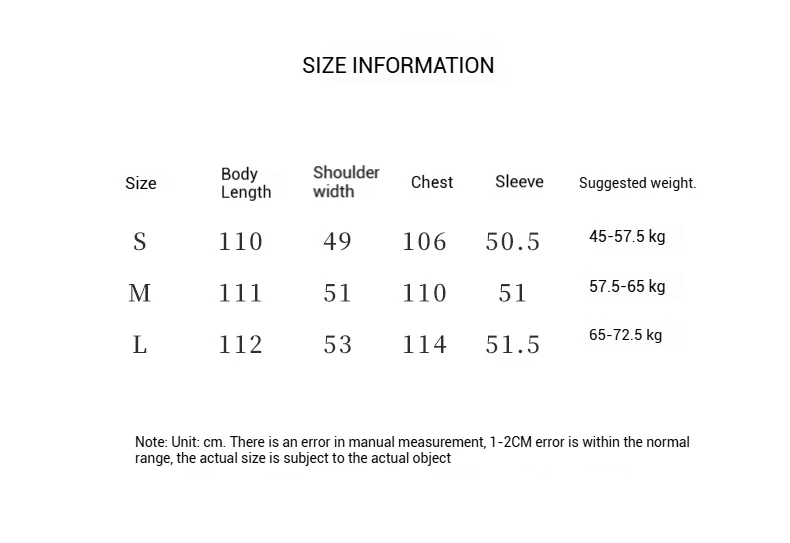 SIZE INFORMATION

| Size | Body Length | Shoulder width | Chest | Sleeve | Suggested weight. |
|---|---|---|---|---|---|
| S | 110 | 49 | 106 | 50.5 | 45-57.5 kg |
| M | 111 | 51 | 110 | 51 | 57.5-65 kg |
| L | 112 | 53 | 114 | 51.5 | 65-72.5 kg |

Note: Unit: cm. There is an error in manual measurement, 1-2CM error is within the normal range, the actual size is subject to the actual object